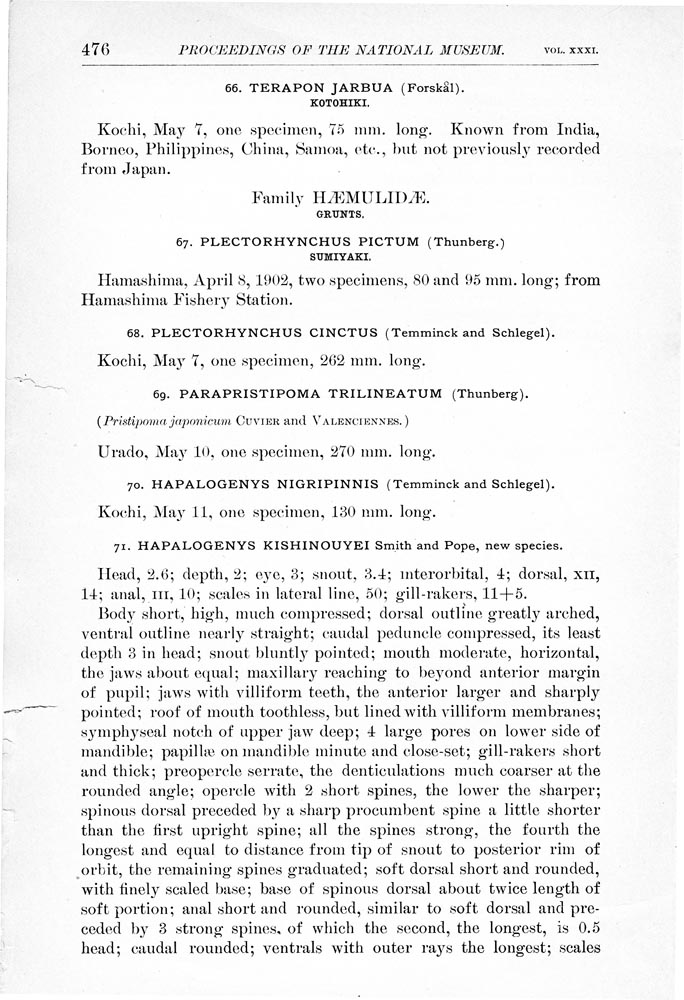 476 PROCEEDINGS OF THE NATIONAL MUSEUM. VOL. XXXI.

66. TERAPON JARBUA (Forskål).
KOTOHIKI.

Kochi, May 7, one specimen, 75 mm. long. Known from India, Borneo, Philippines, China, Samoa, etc., but not previously recorded from Japan.

Family HÆMULIDÆ.
GRUNTS.

67. PLECTORHYNCHUS PICTUM (Thunberg.)
SUMIYAKI.

Hamashima, April 8, 1902, two specimens, 80 and 95 mm. long; from Hamashima Fishery Station.

68. PLECTORHYNCHUS CINCTUS (Temminck and Schlegel).

Kochi, May 7, one specimen, 262 mm. long.

69. PARAPRISTIPOMA TRILINEATUM (Thunberg).

(Pristipoma japonicum CUVIER and VALENCIENNES.)

Urado, May 10, one specimen, 270 mm. long.

70. HAPALOGENYS NIGRIPINNIS (Temminck and Schlegel).

Kochi, May 11, one specimen, 130 mm. long.

71. HAPALOGENYS KISHINOUYEI Smith and Pope, new species.

Head, 2.6; depth, 2; eye, 3; snout, 3.4; interorbital, 4; dorsal, XII, 14; anal, III, 10; scales in lateral line, 50; gill-rakers, 11+5.

Body short, high, much compressed; dorsal outline greatly arched, ventral outline nearly straight; caudal peduncle compressed, its least depth 3 in head; snout bluntly pointed; mouth moderate, horizontal, the jaws about equal; maxillary reaching to beyond anterior margin of pupil; jaws with villiform teeth, the anterior larger and sharply pointed; roof of mouth toothless, but lined with villiform membranes; symphyseal notch of upper jaw deep; 4 large pores on lower side of mandible; papillæ on mandible minute and close-set; gill-rakers short and thick; preopercle serrate, the denticulations much coarser at the rounded angle; opercle with 2 short spines, the lower the sharper; spinous dorsal preceded by a sharp procumbent spine a little shorter than the first upright spine; all the spines strong, the fourth the longest and equal to distance from tip of snout to posterior rim of orbit, the remaining spines graduated; soft dorsal short and rounded, with finely scaled base; base of spinous dorsal about twice length of soft portion; anal short and rounded, similar to soft dorsal and preceded by 3 strong spines, of which the second, the longest, is 0.5 head; caudal rounded; ventrals with outer rays the longest; scales